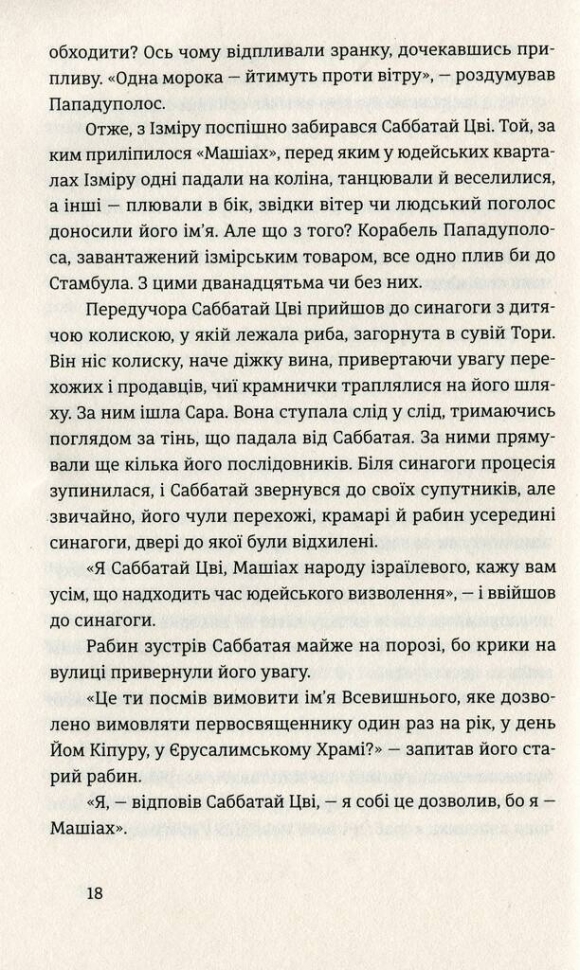 обходити? Ось чому відпливали зранку, дочекавшись припливу. «Одна морока — йтимуть проти вітру», — роздумував Пападуполос.

Отже, з Ізміру поспішно забирався Саббатай Цві. Той, за ким приліпилося «Машіах», перед яким у юдейських кварталах Ізміру одні падали на коліна, танцювали й веселилися, а інші — плювали в бік, звідки вітер чи людський поголос доносили його ім'я. Але що з того? Корабель Пападуполоса, завантажений ізмірським товаром, все одно плив би до Стамбула. З цими дванадцятьма чи без них.

Передучора Саббатай Цві прийшов до синагоги з дитячою колискою, у якій лежала риба, загорнута в сувій Тори. Він ніс колиску, наче діжку вина, привертаючи увагу перехожих і продавців, чиї крамнички траплялися на його шляху. За ним ішла Сара. Вона ступала слід у слід, тримаючись поглядом за тінь, що падала від Саббатая. За ними прямували ще кілька його послідовників. Біля синагоги процесія зупинилася, і Саббатай звернувся до своїх супутників, але звичайно, його чули перехожі, крамарі й рабин усередині синагоги, двері до якої були відхилені.

«Я Саббатай Цві, Машіах народу ізраїлевого, кажу вам усім, що надходить час юдейського визволення», — і ввійшов до синагоги.

Рабин зустрів Саббатая майже на порозі, бо крики на вулиці привернули його увагу.

«Це ти посмів вимовити ім'я Всевишнього, яке дозволено вимовляти первосвященнику один раз на рік, у день Йом Кіпуру, у Єрусалимському Храмі?» — запитав його старий рабин.

«Я, — відповів Саббатай Цві, — я собі це дозволив, бо я — Машіах».

18